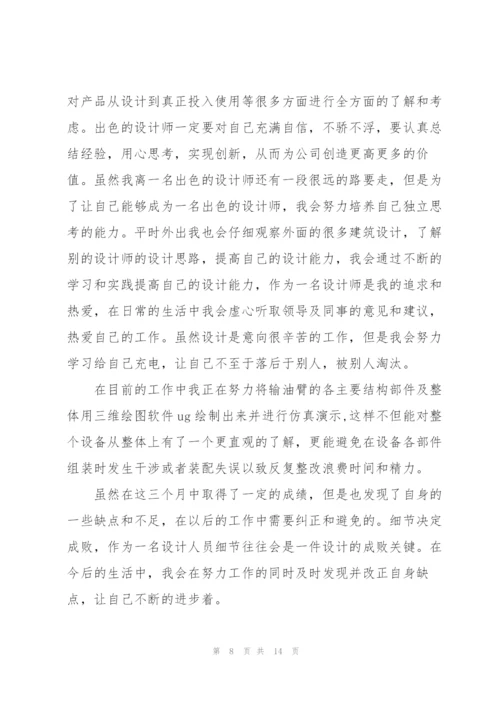 对产品从设计到真正投入使用等很多方面进行全方面的了解和考虑。出色的设计师一定要对自己充满自信，不骄不浮，要认真总结经验，用心思考，实现创新，从而为公司创造更高更多的价值。虽然我离一名出色的设计师还有一段很远的路要走，但是为了让自己能够成为一名出色的设计师，我会努力培养自己独立思考的能力。平时外出我也会仔细观察外面的很多建筑设计，了解别的设计师的设计思路，提高自己的设计能力，我会通过不断的学习和实践提高自己的设计能力，作为一名设计师是我的追求和热爱，在日常的生活中我会虚心听取领导及同事的意见和建议，热爱自己的工作。虽然设计是意向很辛苦的工作，但是我会努力学习给自己充电，让自己不至于落后于别人，被别人淘汰。

在目前的工作中我正在努力将输油臂的各主要结构部件及整体用三维绘图软件 ug 绘制出来并进行仿真演示,这样不但能对整个设备从整体上有了一个更直观的了解，更能避免在设备各部件组装时发生干涉或者装配失误以致反复整改浪费时间和精力。

虽然在这三个月中取得了一定的成绩，但是也发现了自身的一些缺点和不足，在以后的工作中需要纠正和避免的。细节决定成败，作为一名设计人员细节往往会是一件设计的成败关键。在今后的生活中，我会在努力工作的同时及时发现并改正自身缺点，让自己不断的进步着。

第 8 页 共 14 页